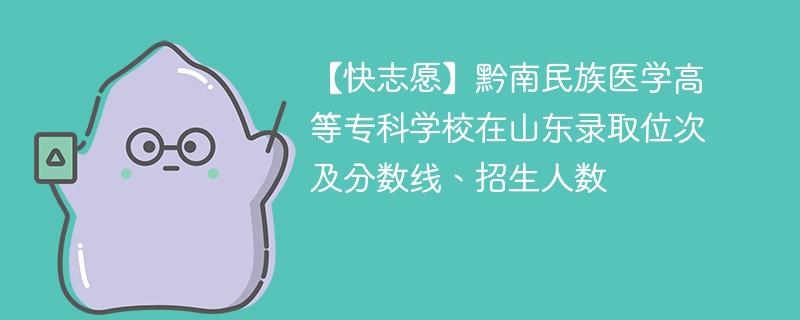 【快志愿】黔南民族医学高等专科学校在山东录取位次及分数线、招生人数